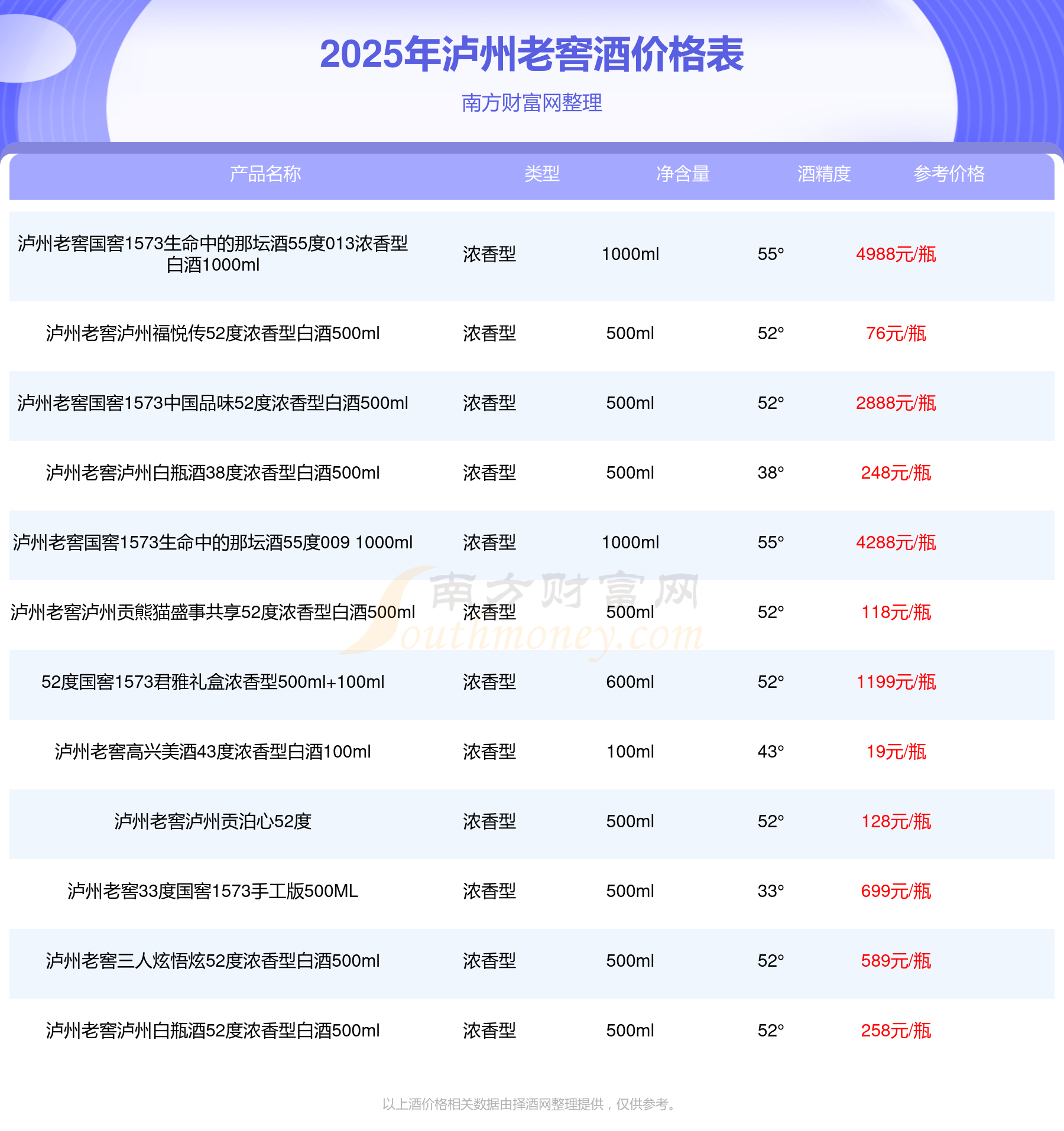 2025年泸州老窖酒价格表

南方财富网整理

| 产品名称 | 类型 | 净含量 | 酒精度 | 参考价格 |
|---|---|---|---|---|
| 泸州老窖国窖1573生命中的那坛酒55度013浓香型白酒1000ml | 浓香型 | 1000ml | 55° | 4988元/瓶 |
| 泸州老窖泸州福悦传52度浓香型白酒500ml | 浓香型 | 500ml | 52° | 76元/瓶 |
| 泸州老窖国窖1573中国品味52度浓香型白酒500ml | 浓香型 | 500ml | 52° | 2888元/瓶 |
| 泸州老窖泸州白瓶酒38度浓香型白酒500ml | 浓香型 | 500ml | 38° | 248元/瓶 |
| 泸州老窖国窖1573生命中的那坛酒55度009 1000ml | 浓香型 | 1000ml | 55° | 4288元/瓶 |
| 泸州老窖泸州贡熊猫盛事共享52度浓香型白酒500ml | 浓香型 | 500ml | 52° | 118元/瓶 |
| 52度国窖1573君雅礼盒浓香型500ml+100ml | 浓香型 | 600ml | 52° | 1199元/瓶 |
| 泸州老窖高兴美酒43度浓香型白酒100ml | 浓香型 | 100ml | 43° | 19元/瓶 |
| 泸州老窖泸州贡泊心52度 | 浓香型 | 500ml | 52° | 128元/瓶 |
| 泸州老窖33度国窖1573手工版500ML | 浓香型 | 500ml | 33° | 699元/瓶 |
| 泸州老窖三人炫悟炫52度浓香型白酒500ml | 浓香型 | 500ml | 52° | 589元/瓶 |
| 泸州老窖泸州白瓶酒52度浓香型白酒500ml | 浓香型 | 500ml | 52° | 258元/瓶 |

南方财富网
Southmoney.com

以上酒价格相关数据由择酒网整理提供，仅供参考。